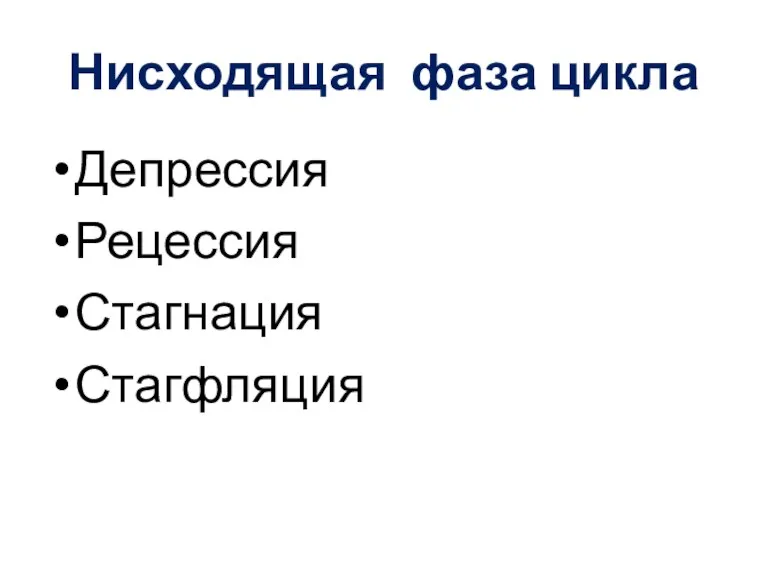 Нисходящая фаза цикла

•Депрессия
•Рецессия
•Стагнация
•Стагфляция